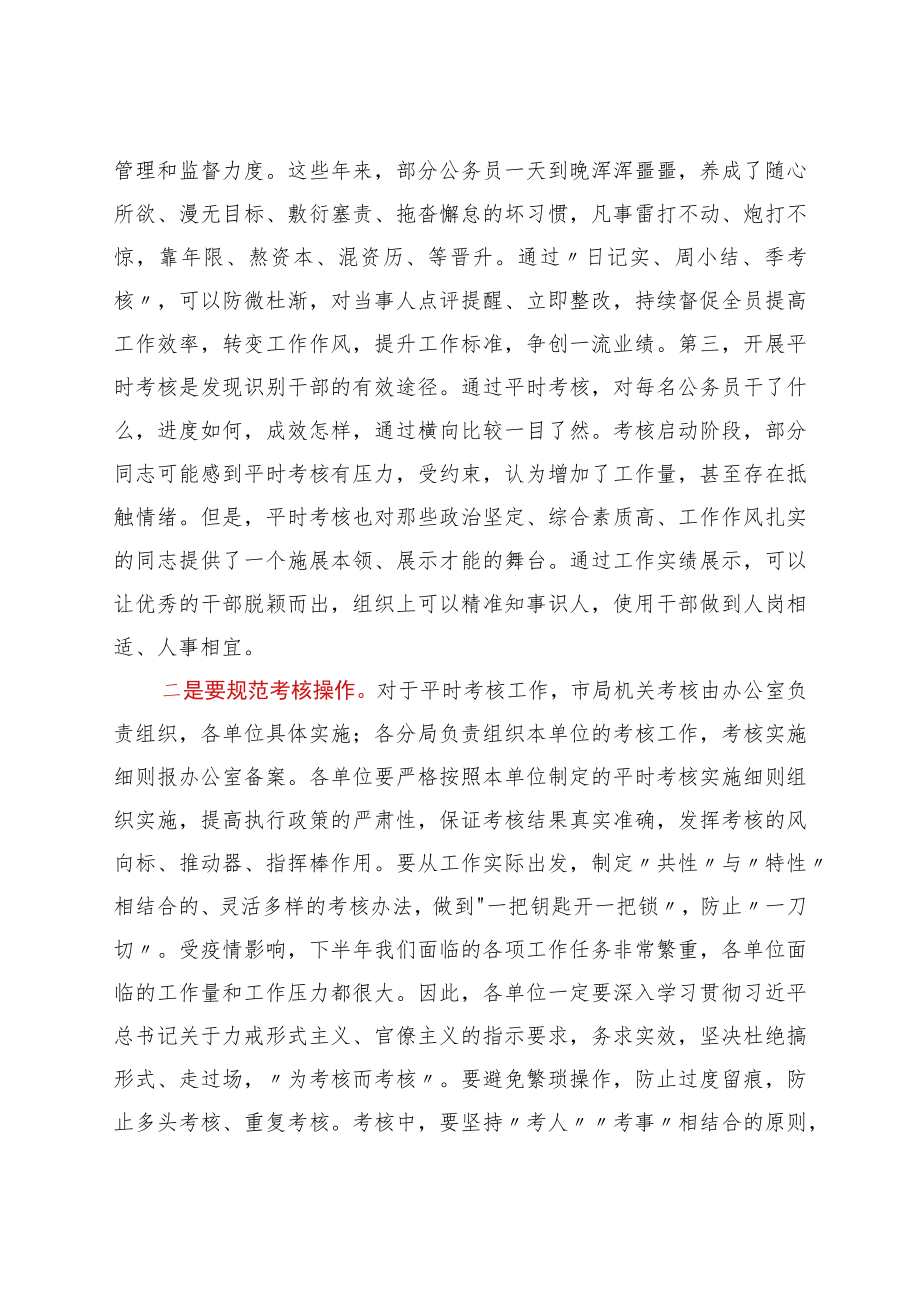 管理和监督力度。这些年来，部分公务员一天到晚浑浑噩噩，养成了随心所欲、漫无目标、敷衍塞责、拖沓懈怠的坏习惯，凡事雷打不动、炮打不惊，靠年限、熬资本、混资历、等晋升。通过〃日记实、周小结、季考核〃，可以防微杜渐，对当事人点评提醒、立即整改，持续督促全员提高工作效率，转变工作作风，提升工作标准，争创一流业绩。第三，开展平时考核是发现识别干部的有效途径。通过平时考核，对每名公务员干了什么，进度如何，成效怎样，通过横向比较一目了然。考核启动阶段，部分同志可能感到平时考核有压力，受约束，认为增加了工作量，甚至存在抵触情绪。但是，平时考核也对那些政治坚定、综合素质高、工作作风扎实的同志提供了一个施展本领、展示才能的舞台。通过工作实绩展示，可以让优秀的干部脱颖而出，组织上可以精准知事识人，使用干部做到人岗相适、人事相宜。

二是要规范考核操作。对于平时考核工作，市局机关考核由办公室负责组织，各单位具体实施；各分局负责组织本单位的考核工作，考核实施细则报办公室备案。各单位要严格按照本单位制定的平时考核实施细则组织实施，提高执行政策的严肃性，保证考核结果真实准确，发挥考核的风向标、推动器、指挥棒作用。要从工作实际出发，制定〃共性〃与〃特性〃相结合的、灵活多样的考核办法，做到"一把钥匙开一把锁〃，防止〃一刀切〃。受疫情影响，下半年我们面临的各项工作任务非常繁重，各单位面临的工作量和工作压力都很大。因此，各单位一定要深入学习贯彻习近平总书记关于力戒形式主义、官僚主义的指示要求，务求实效，坚决杜绝搞形式、走过场，〃为考核而考核〃。要避免繁琐操作，防止过度留痕，防止多头考核、重复考核。考核中，要坚持〃考人〃〃考事〃相结合的原则，